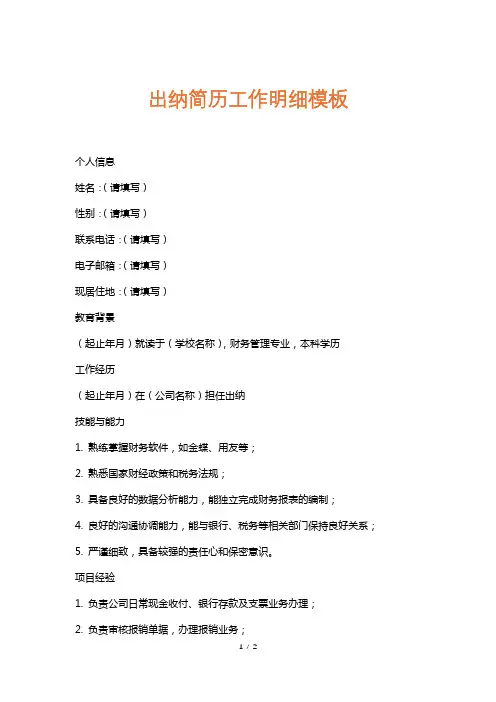 出纳简历工作明细模板

个人信息

姓名：（请填写）

性别：（请填写）

联系电话：（请填写）

电子邮箱：（请填写）

现居住地：（请填写）

教育背景

（起止年月）就读于（学校名称），财务管理专业，本科学历

工作经历

（起止年月）在（公司名称）担任出纳

技能与能力

1. 熟练掌握财务软件，如金蝶、用友等；

2. 熟悉国家财经政策和税务法规；

3. 具备良好的数据分析能力，能独立完成财务报表的编制；

4. 良好的沟通协调能力，能与银行、税务等相关部门保持良好关系；

5. 严谨细致，具备较强的责任心和保密意识。

项目经验

1. 负责公司日常现金收付、银行存款及支票业务办理；

2. 负责审核报销单据，办理报销业务；

1 / 2